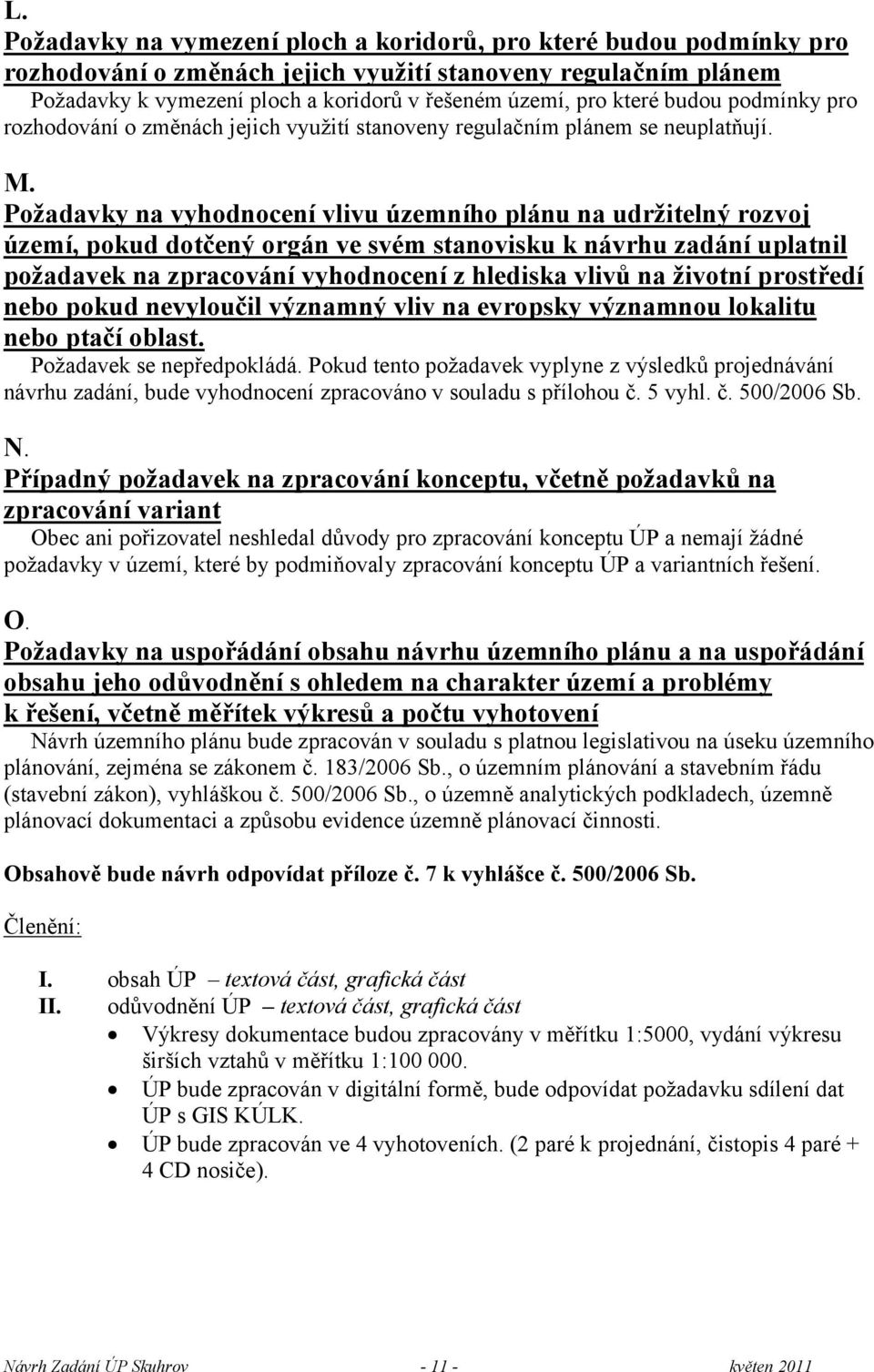 L.

Požadavky na vymezení ploch a koridorů, pro které budou podmínky pro rozhodování o změnách jejich využití stanoveny regulačním plánem

Požadavky k vymezení ploch a koridorů v řešeném území, pro které budou podmínky pro rozhodování o změnách jejich využití stanoveny regulačním plánem se neuplatňují.

M.

Požadavky na vyhodnocení vlivu územního plánu na udržitelný rozvoj území, pokud dotčený orgán ve svém stanovisku k návrhu zadání uplatnil požadavek na zpracování vyhodnocení z hlediska vlivů na životní prostředí nebo pokud nevyloučil významný vliv na evropsky významnou lokalitu nebo ptačí oblast.

Požadavek se nepředpokládá. Pokud tento požadavek vyplyne z výsledků projednávání návrhu zadání, bude vyhodnocení zpracováno v souladu s přílohou č. 5 vyhl. č. 500/2006 Sb.

N.

Případný požadavek na zpracování konceptu, včetně požadavků na zpracování variant

Obec ani pořizovatel neshledal důvody pro zpracování konceptu ÚP a nemají žádné požadavky v území, které by podmiňovaly zpracování konceptu ÚP a variantních řešení.

O.

Požadavky na uspořádání obsahu návrhu územního plánu a na uspořádání obsahu jeho odůvodnění s ohledem na charakter území a problémy k řešení, včetně měřítek výkresů a počtu vyhotovení

Návrh územního plánu bude zpracován v souladu s platnou legislativou na úseku územního plánování, zejména se zákonem č. 183/2006 Sb., o územním plánování a stavebním řádu (stavební zákon), vyhláškou č. 500/2006 Sb., o územně analytických podkladech, územně plánovací dokumentaci a způsobu evidence územně plánovací činnosti.

Obsahově bude návrh odpovídat příloze č. 7 k vyhlášce č. 500/2006 Sb.

Členění:

I. obsah ÚP – textová část, grafická část
II. odůvodnění ÚP – textová část, grafická část

• Výkresy dokumentace budou zpracovány v měřítku 1:5000, vydání výkresu širších vztahů v měřítku 1:100 000.
• ÚP bude zpracován v digitální formě, bude odpovídat požadavku sdílení dat ÚP s GIS KÚLK.
• ÚP bude zpracován ve 4 vyhotoveních. (2 paré k projednání, čistopis 4 paré + 4 CD nosiče).

Návrh Zadání ÚP Skuhrov - 11 - květen 2011